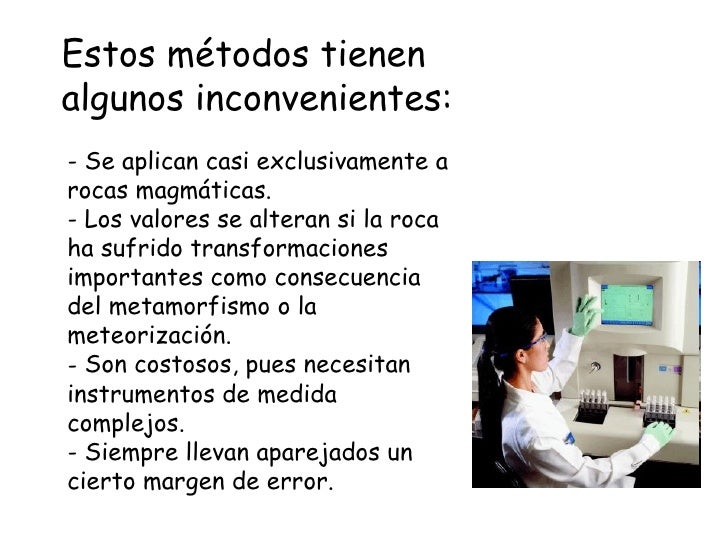 Estos métodos tienen algunos inconvenientes:

- Se aplican casi exclusivamente a rocas magmáticas.
- Los valores se alteran si la roca ha sufrido transformaciones importantes como consecuencia del metamorfismo o la meteorización.
- Son costosos, pues necesitan instrumentos de medida complejos.
- Siempre llevan aparejados un cierto margen de error.